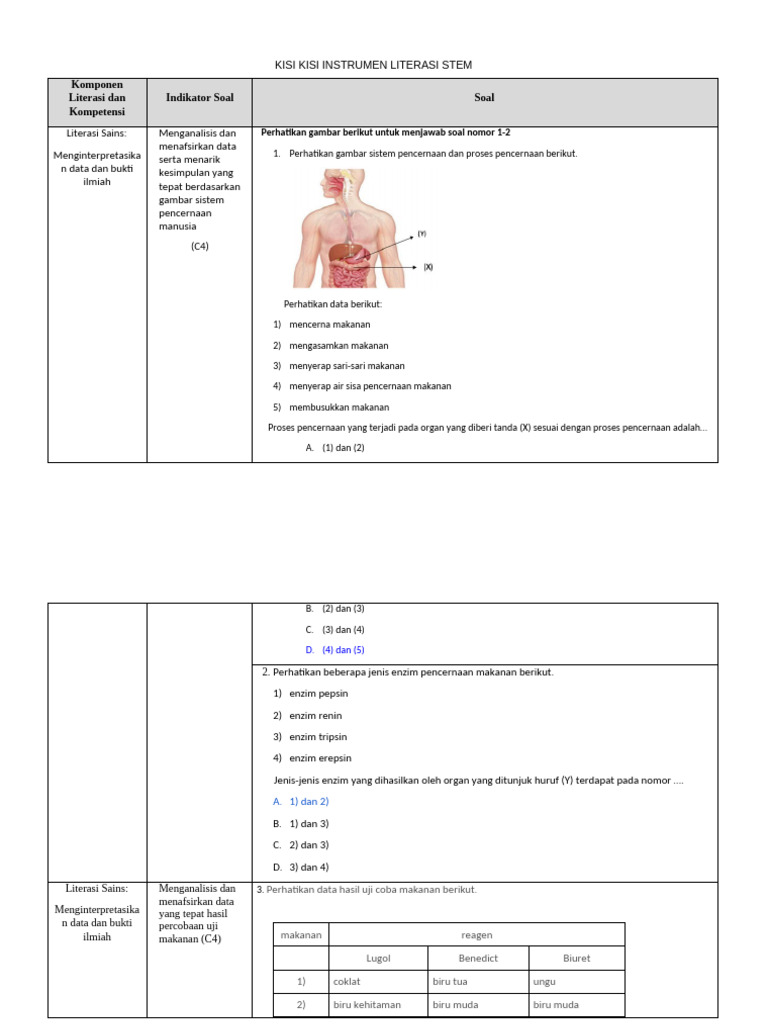 KISI KISI INSTRUMEN LITERASI STEM

| Komponen Literasi dan Kompetensi | Indikator Soal | Soal |
|---|---|---|
| Literasi Sains: Menginterpretasikan data dan bukti ilmiah | Menganalisis dan menafsirkan data serta menarik kesimpulan yang tepat berdasarkan gambar sistem pencernaan manusia (C4) | **Perhatikan gambar berikut untuk menjawab soal nomor 1-2** 1. Perhatikan gambar sistem pencernaan dan proses pencernaan berikut. (Y) (X) Perhatikan data berikut: 1) mencerna makanan 2) mengasamkan makanan 3) menyerap sari-sari makanan 4) menyerap air sisa pencernaan makanan 5) membusukkan makanan Proses pencernaan yang terjadi pada organ yang diberi tanda (X) sesuai dengan proses pencernaan adalah... A. (1) dan (2) |

| | | |
|---|---|---|
| | | B. (2) dan (3) C. (3) dan (4) D. (4) dan (5) |
| | | 2. Perhatikan beberapa jenis enzim pencernaan makanan berikut. 1) enzim pepsin 2) enzim renin 3) enzim tripsin 4) enzim erepsin Jenis-jenis enzim yang dihasilkan oleh organ yang ditunjuk huruf (Y) terdapat pada nomor .... A. 1) dan 2) B. 1) dan 3) C. 2) dan 3) D. 3) dan 4) |
| Literasi Sains: Menginterpretasikan data dan bukti ilmiah | Menganalisis dan menafsirkan data yang tepat hasil percobaan uji makanan (C4) | 3. Perhatikan data hasil uji coba makanan berikut. |

| makanan | reagen | | |
|---|---|---|---|
| | Lugol | Benedict | Biuret |
| 1) | coklat | biru tua | ungu |
| 2) | biru kehitaman | biru muda | biru muda |